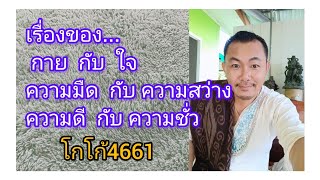 เรื่องของ...
กาย กับ ใจ
ความมืด กับ ความสว่าง
ความดี กับ ความชั่ว
โกโก้4661